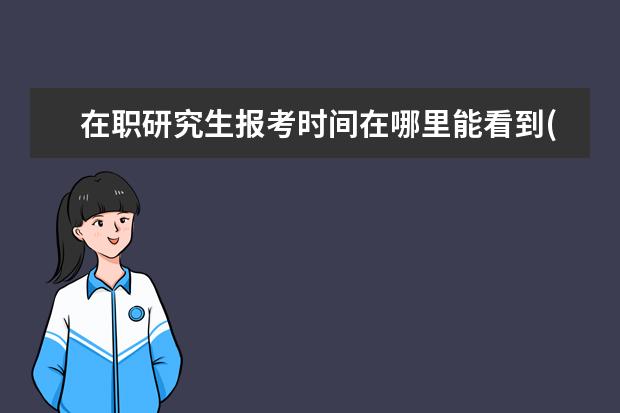 在职研究生报考时间在哪里能看到(